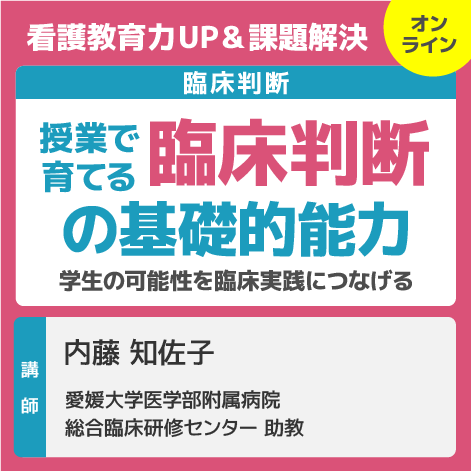 看護教育力UP＆課題解決

オンライン

臨床判断

授業で育てる臨床判断の基礎的能力

学生の可能性を臨床実践につなげる

講師

内藤 知佐子

愛媛大学医学部附属病院
総合臨床研修センター 助教